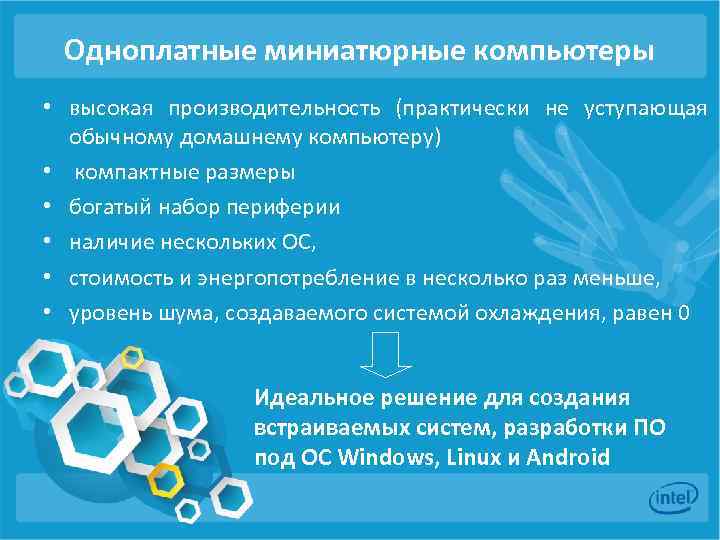 Одноплатные миниатюрные компьютеры

• высокая производительность (практически не уступающая обычному домашнему компьютеру)
• компактные размеры
• богатый набор периферии
• наличие нескольких ОС,
• стоимость и энергопотребление в несколько раз меньше,
• уровень шума, создаваемого системой охлаждения, равен 0

Идеальное решение для создания встраиваемых систем, разработки ПО под ОС Windows, Linux и Android

intel